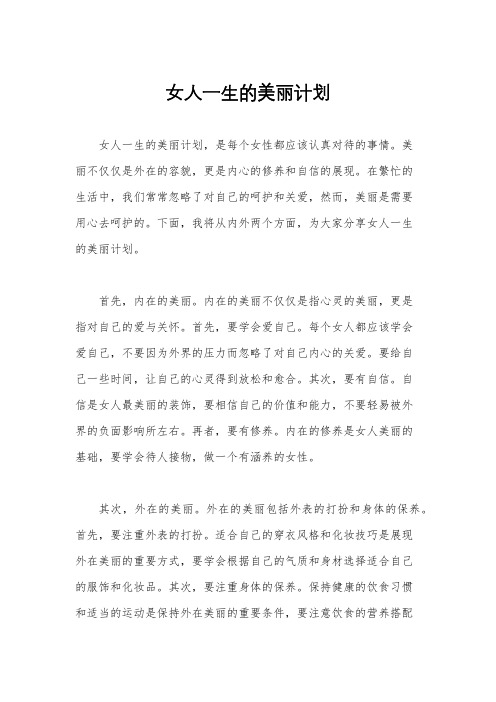 女人一生的美丽计划

女人一生的美丽计划，是每个女性都应该认真对待的事情。美丽不仅仅是外在的容貌，更是内心的修养和自信的展现。在繁忙的生活中，我们常常忽略了对自己的呵护和关爱，然而，美丽是需要用心去呵护的。下面，我将从内外两个方面，为大家分享女人一生的美丽计划。

首先，内在的美丽。内在的美丽不仅仅是指心灵的美丽，更是指对自己的爱与关怀。首先，要学会爱自己。每个女人都应该学会爱自己，不要因为外界的压力而忽略了对自己内心的关爱。要给自己一些时间，让自己的心灵得到放松和愈合。其次，要有自信。自信是女人最美丽的装饰，要相信自己的价值和能力，不要轻易被外界的负面影响所左右。再者，要有修养。内在的修养是女人美丽的基础，要学会待人接物，做一个有涵养的女性。

其次，外在的美丽。外在的美丽包括外表的打扮和身体的保养。首先，要注重外表的打扮。适合自己的穿衣风格和化妆技巧是展现外在美丽的重要方式，要学会根据自己的气质和身材选择适合自己的服饰和化妆品。其次，要注重身体的保养。保持健康的饮食习惯和适当的运动是保持外在美丽的重要条件，要注意饮食的营养搭配